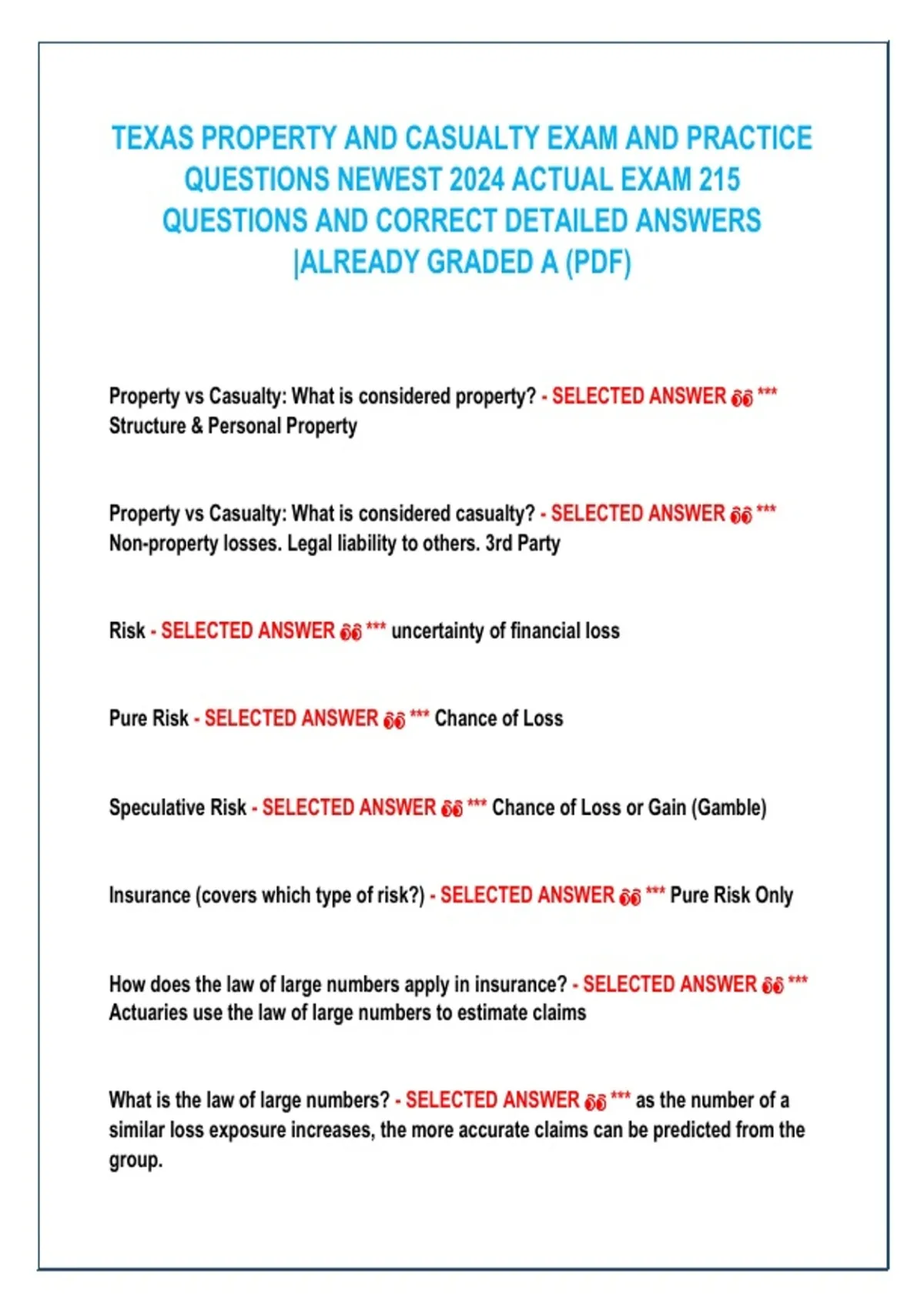 TEXAS PROPERTY AND CASUALTY EXAM AND PRACTICE QUESTIONS NEWEST 2024 ACTUAL EXAM 215 QUESTIONS AND CORRECT DETAILED ANSWERS |ALREADY GRADED A (PDF)

Property vs Casualty: What is considered property? - SELECTED ANSWER 👀 *** Structure & Personal Property

Property vs Casualty: What is considered casualty? - SELECTED ANSWER 👀 *** Non-property losses. Legal liability to others. 3rd Party

Risk - SELECTED ANSWER 👀 *** uncertainty of financial loss

Pure Risk - SELECTED ANSWER 👀 *** Chance of Loss

Speculative Risk - SELECTED ANSWER 👀 *** Chance of Loss or Gain (Gamble)

Insurance (covers which type of risk?) - SELECTED ANSWER 👀 *** Pure Risk Only

How does the law of large numbers apply in insurance? - SELECTED ANSWER 👀 *** Actuaries use the law of large numbers to estimate claims

What is the law of large numbers? - SELECTED ANSWER 👀 *** as the number of a similar loss exposure increases, the more accurate claims can be predicted from the group.